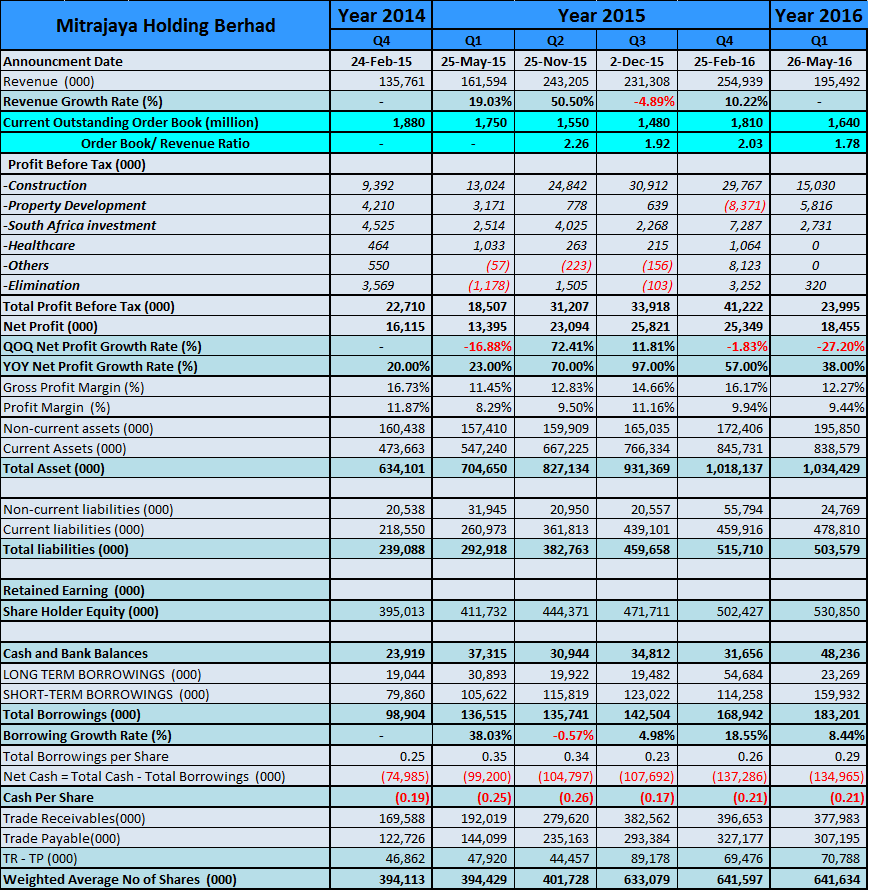 | Mitrajaya Holding Berhad | Year 2014 | Year 2015 | | | | Year 2016 |
|---|---|---|---|---|---|---|
| | Q4 | Q1 | Q2 | Q3 | Q4 | Q1 |
| Announcment Date | 24-Feb-15 | 25-May-15 | 25-Nov-15 | 2-Dec-15 | 25-Feb-16 | 26-May-16 |
| Revenue (000) | 135,761 | 161,594 | 243,205 | 231,308 | 254,939 | 195,492 |
| Revenue Growth Rate (%) | - | 19.03% | 50.50% | -4.89% | 10.22% | - |
| Current Outstanding Order Book (million) | 1,880 | 1,750 | 1,550 | 1,480 | 1,810 | 1,640 |
| Order Book/ Revenue Ratio | - | - | 2.26 | 1.92 | 2.03 | 1.78 |
| Profit Before Tax (000) | | | | | | |
| -Construction | 9,392 | 13,024 | 24,842 | 30,912 | 29,767 | 15,030 |
| -Property Development | 4,210 | 3,171 | 778 | 639 | (8,371) | 5,816 |
| -South Africa investment | 4,525 | 2,514 | 4,025 | 2,268 | 7,287 | 2,731 |
| -Healthcare | 464 | 1,033 | 263 | 215 | 1,064 | 0 |
| -Others | 550 | (57) | (223) | (156) | 8,123 | 0 |
| -Elimination | 3,569 | (1,178) | 1,505 | (103) | 3,252 | 320 |
| Total Profit Before Tax (000) | 22,710 | 18,507 | 31,207 | 33,918 | 41,222 | 23,995 |
| Net Profit (000) | 16,115 | 13,395 | 23,094 | 25,821 | 25,349 | 18,455 |
| QOQ Net Profit Growth Rate (%) | - | -16.88% | 72.41% | 11.81% | -1.83% | -27.20% |
| YOY Net Profit Growth Rate (%) | 20.00% | 23.00% | 70.00% | 97.00% | 57.00% | 38.00% |
| Gross Profit Margin (%) | 16.73% | 11.45% | 12.83% | 14.66% | 16.17% | 12.27% |
| Profit Margin (%) | 11.87% | 8.29% | 9.50% | 11.16% | 9.94% | 9.44% |
| Non-current assets (000) | 160,438 | 157,410 | 159,909 | 165,035 | 172,406 | 195,850 |
| Current Assets (000) | 473,663 | 547,240 | 667,225 | 766,334 | 845,731 | 838,579 |
| Total Asset (000) | 634,101 | 704,650 | 827,134 | 931,369 | 1,018,137 | 1,034,429 |
| | | | | | | |
| Non-current liabilities (000) | 20,538 | 31,945 | 20,950 | 20,557 | 55,794 | 24,769 |
| Current liabilities (000) | 218,550 | 260,973 | 361,813 | 439,101 | 459,916 | 478,810 |
| Total liabilities (000) | 239,088 | 292,918 | 382,763 | 459,658 | 515,710 | 503,579 |
| | | | | | | |
| Retained Earning (000) | | | | | | |
| Share Holder Equity (000) | 395,013 | 411,732 | 444,371 | 471,711 | 502,427 | 530,850 |
| | | | | | | |
| Cash and Bank Balances | 23,919 | 37,315 | 30,944 | 34,812 | 31,656 | 48,236 |
| LONG TERM BORROWINGS (000) | 19,044 | 30,893 | 19,922 | 19,482 | 54,684 | 23,269 |
| SHORT-TERM BORROWINGS (000) | 79,860 | 105,622 | 115,819 | 123,022 | 114,258 | 159,932 |
| Total Borrowings (000) | 98,904 | 136,515 | 135,741 | 142,504 | 168,942 | 183,201 |
| Borrowing Growth Rate (%) | - | 38.03% | -0.57% | 4.98% | 18.55% | 8.44% |
| Total Borrowings per Share | 0.25 | 0.35 | 0.34 | 0.23 | 0.26 | 0.29 |
| Net Cash = Total Cash - Total Borrowings (000) | (74,985) | (99,200) | (104,797) | (107,692) | (137,286) | (134,965) |
| Cash Per Share | (0.19) | (0.25) | (0.26) | (0.17) | (0.21) | (0.21) |
| Trade Receivables(000) | 169,588 | 192,019 | 279,620 | 382,562 | 396,653 | 377,983 |
| Trade Payable(000) | 122,726 | 144,099 | 235,163 | 293,384 | 327,177 | 307,195 |
| TR - TP (000) | 46,862 | 47,920 | 44,457 | 89,178 | 69,476 | 70,788 |
| Weighted Average No of Shares (000) | 394,113 | 394,429 | 401,728 | 633,079 | 641,597 | 641,634 |